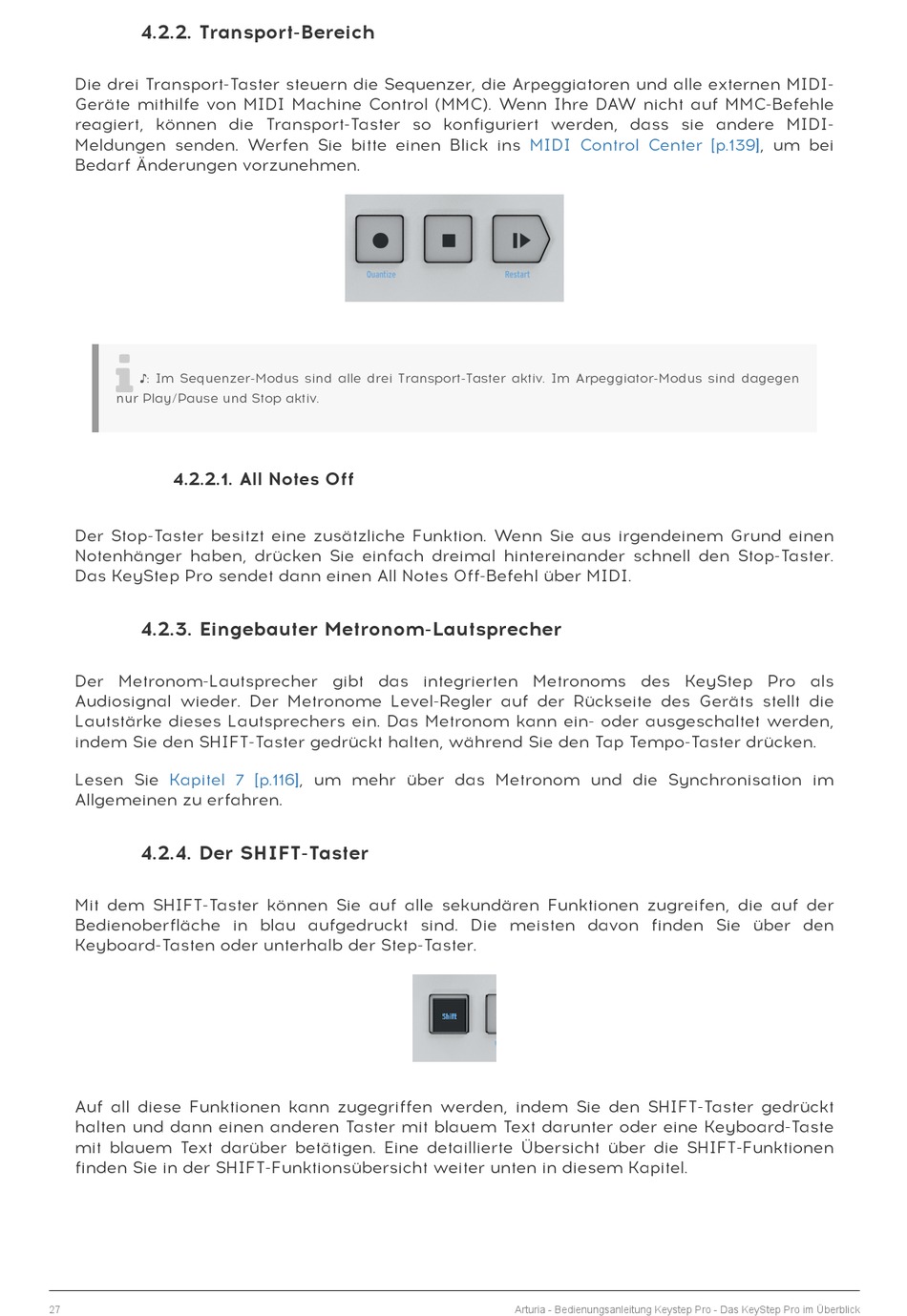 4.2.2. Transport-Bereich

Die drei Transport-Taster steuern die Sequenzer, die Arpeggiatoren und alle externen MIDI-Geräte mithilfe von MIDI Machine Control (MMC). Wenn Ihre DAW nicht auf MMC-Befehle reagiert, können die Transport-Taster so konfiguriert werden, dass sie andere MIDI-Meldungen senden. Werfen Sie bitte einen Blick ins MIDI Control Center [p.139], um bei Bedarf Änderungen vorzunehmen.

Quantize Restart

♪: Im Sequenzer-Modus sind alle drei Transport-Taster aktiv. Im Arpeggiator-Modus sind dagegen nur Play/Pause und Stop aktiv.

4.2.2.1. All Notes Off

Der Stop-Taster besitzt eine zusätzliche Funktion. Wenn Sie aus irgendeinem Grund einen Notenhänger haben, drücken Sie einfach dreimal hintereinander schnell den Stop-Taster. Das KeyStep Pro sendet dann einen All Notes Off-Befehl über MIDI.

4.2.3. Eingebauter Metronom-Lautsprecher

Der Metronom-Lautsprecher gibt das integrierten Metronoms des KeyStep Pro als Audiosignal wieder. Der Metronome Level-Regler auf der Rückseite des Geräts stellt die Lautstärke dieses Lautsprechers ein. Das Metronom kann ein- oder ausgeschaltet werden, indem Sie den SHIFT-Taster gedrückt halten, während Sie den Tap Tempo-Taster drücken.

Lesen Sie Kapitel 7 [p.116], um mehr über das Metronom und die Synchronisation im Allgemeinen zu erfahren.

4.2.4. Der SHIFT-Taster

Mit dem SHIFT-Taster können Sie auf alle sekundären Funktionen zugreifen, die auf der Bedienoberfläche in blau aufgedruckt sind. Die meisten davon finden Sie über den Keyboard-Tasten oder unterhalb der Step-Taster.

Shift

Auf all diese Funktionen kann zugegriffen werden, indem Sie den SHIFT-Taster gedrückt halten und dann einen anderen Taster mit blauem Text darunter oder eine Keyboard-Taste mit blauem Text darüber betätigen. Eine detaillierte Übersicht über die SHIFT-Funktionen finden Sie in der SHIFT-Funktionsübersicht weiter unten in diesem Kapitel.

27 Arturia - Bedienungsanleitung Keystep Pro - Das KeyStep Pro im Überblick